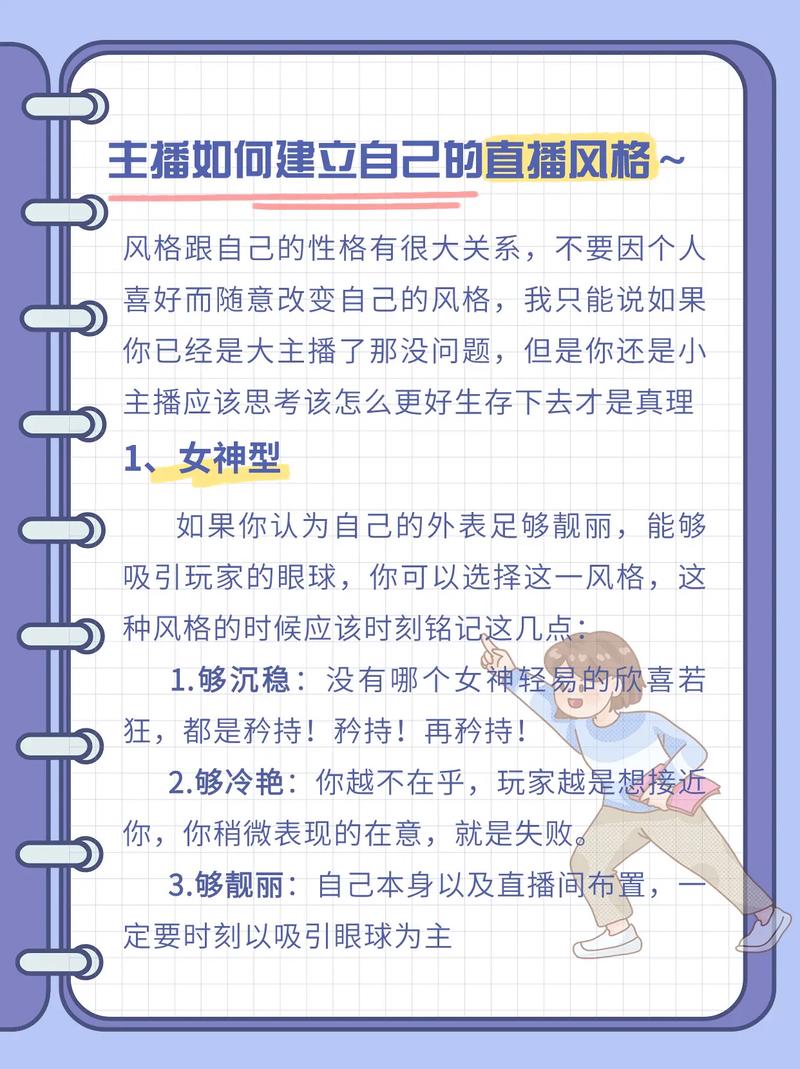 主播如何建立自己的直播风格~

风格跟自己的性格有很大关系，不要因个人喜好而随意改变自己的风格，我只能说如果你已经是大主播了那没问题，但是你还是小主播应该思考该怎么更好生存下去才是真理

1、女神型

如果你认为自己的外表足够靓丽，能够吸引玩家的眼球，你可以选择这一风格，这种风格的时候应该时刻铭记这几点：

1.够沉稳：没有哪个女神轻易的欣喜若狂，都是矜持！矜持！再矜持！

2.够冷艳：你越不在乎，玩家越是想接近你，你稍微表现的在意，就是失败。

3.够靓丽：自己本身以及直播间布置，一定要时刻以吸引眼球为主